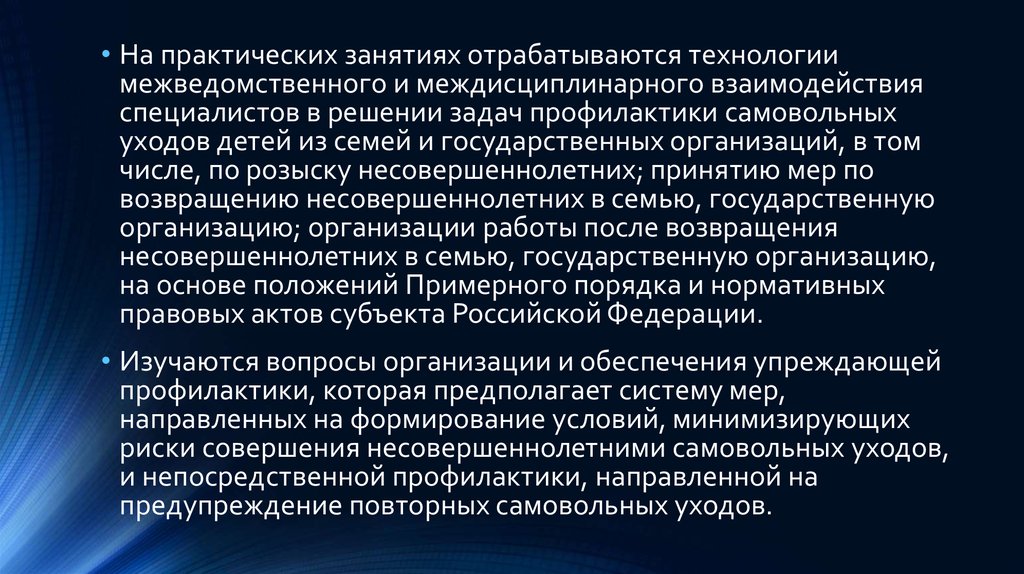 • На практических занятиях отрабатываются технологии межведомственного и междисциплинарного взаимодействия специалистов в решении задач профилактики самовольных уходов детей из семей и государственных организаций, в том числе, по розыску несовершеннолетних; принятию мер по возвращению несовершеннолетних в семью, государственную организацию; организации работы после возвращения несовершеннолетних в семью, государственную организацию, на основе положений Примерного порядка и нормативных правовых актов субъекта Российской Федерации.

• Изучаются вопросы организации и обеспечения упреждающей профилактики, которая предполагает систему мер, направленных на формирование условий, минимизирующих риски совершения несовершеннолетними самовольных уходов, и непосредственной профилактики, направленной на предупреждение повторных самовольных уходов.